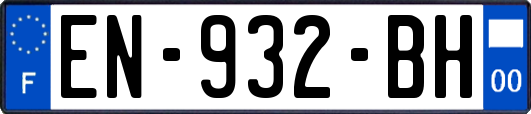 F
EN-932-BH
00